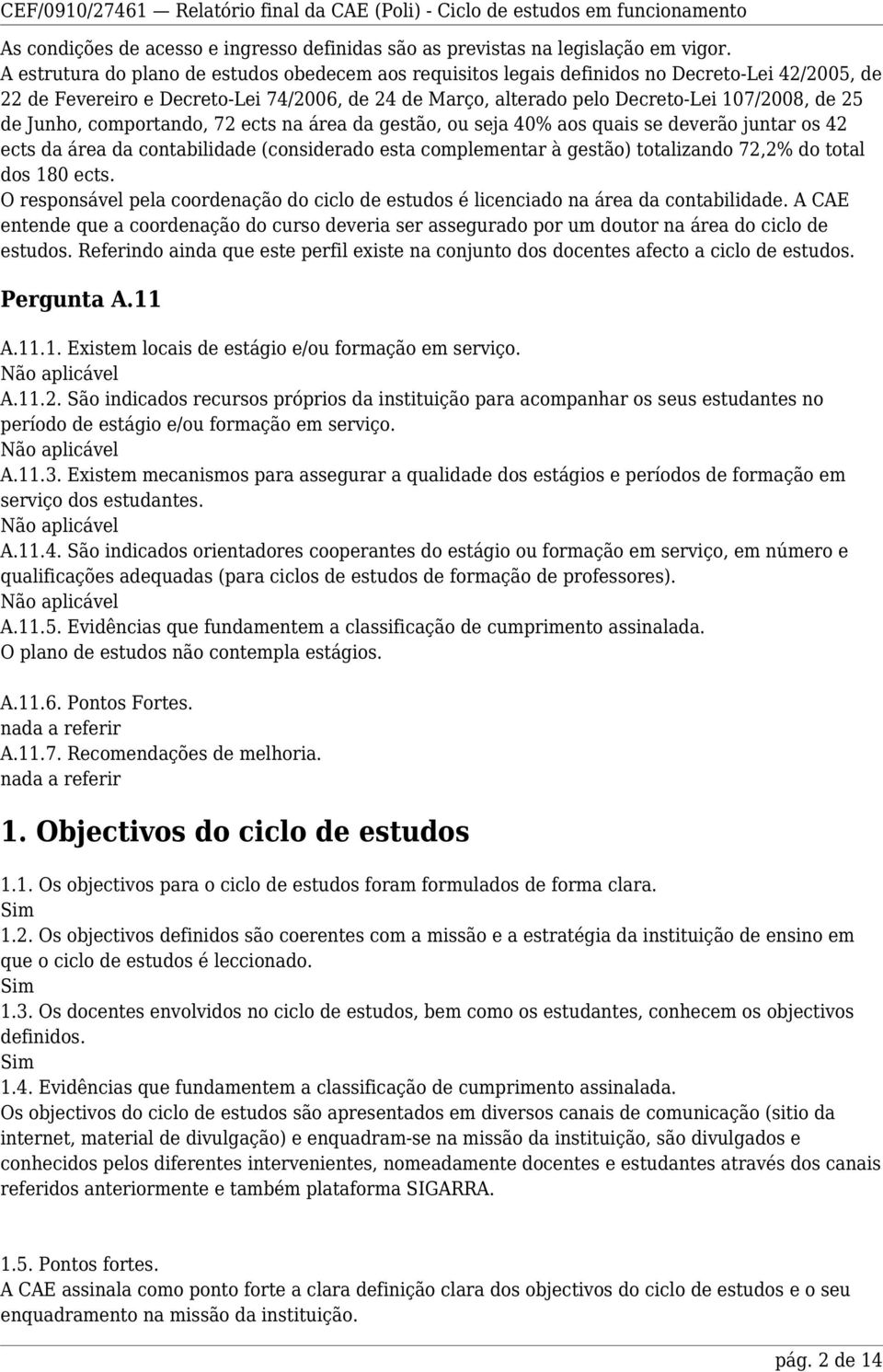 CEF/0910/27461 — Relatório final da CAE (Poli) - Ciclo de estudos em funcionamento

As condições de acesso e ingresso definidas são as previstas na legislação em vigor.
A estrutura do plano de estudos obedecem aos requisitos legais definidos no Decreto-Lei 42/2005, de 22 de Fevereiro e Decreto-Lei 74/2006, de 24 de Março, alterado pelo Decreto-Lei 107/2008, de 25 de Junho, comportando, 72 ects na área da gestão, ou seja 40% aos quais se deverão juntar os 42 ects da área da contabilidade (considerado esta complementar à gestão) totalizando 72,2% do total dos 180 ects.
O responsável pela coordenação do ciclo de estudos é licenciado na área da contabilidade. A CAE entende que a coordenação do curso deveria ser assegurado por um doutor na área do ciclo de estudos. Referindo ainda que este perfil existe na conjunto dos docentes afecto a ciclo de estudos.

Pergunta A.11

A.11.1. Existem locais de estágio e/ou formação em serviço.
Não aplicável
A.11.2. São indicados recursos próprios da instituição para acompanhar os seus estudantes no período de estágio e/ou formação em serviço.
Não aplicável
A.11.3. Existem mecanismos para assegurar a qualidade dos estágios e períodos de formação em serviço dos estudantes.
Não aplicável
A.11.4. São indicados orientadores cooperantes do estágio ou formação em serviço, em número e qualificações adequadas (para ciclos de estudos de formação de professores).
Não aplicável
A.11.5. Evidências que fundamentem a classificação de cumprimento assinalada.
O plano de estudos não contempla estágios.

A.11.6. Pontos Fortes.
nada a referir
A.11.7. Recomendações de melhoria.
nada a referir

1. Objectivos do ciclo de estudos

1.1. Os objectivos para o ciclo de estudos foram formulados de forma clara.
Sim
1.2. Os objectivos definidos são coerentes com a missão e a estratégia da instituição de ensino em que o ciclo de estudos é leccionado.
Sim
1.3. Os docentes envolvidos no ciclo de estudos, bem como os estudantes, conhecem os objectivos definidos.
Sim
1.4. Evidências que fundamentem a classificação de cumprimento assinalada.
Os objectivos do ciclo de estudos são apresentados em diversos canais de comunicação (sitio da internet, material de divulgação) e enquadram-se na missão da instituição, são divulgados e conhecidos pelos diferentes intervenientes, nomeadamente docentes e estudantes através dos canais referidos anteriormente e também plataforma SIGARRA.

1.5. Pontos fortes.
A CAE assinala como ponto forte a clara definição clara dos objectivos do ciclo de estudos e o seu enquadramento na missão da instituição.

pág. 2 de 14